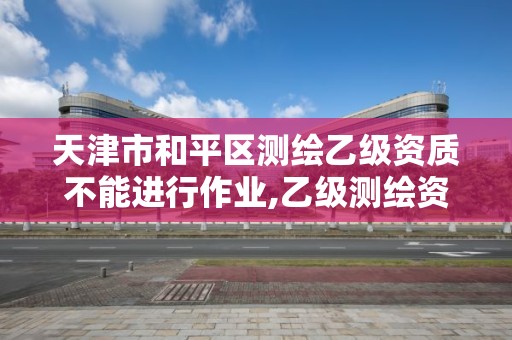 天津市和平区测绘乙级资质不能进行作业,乙级测绘资